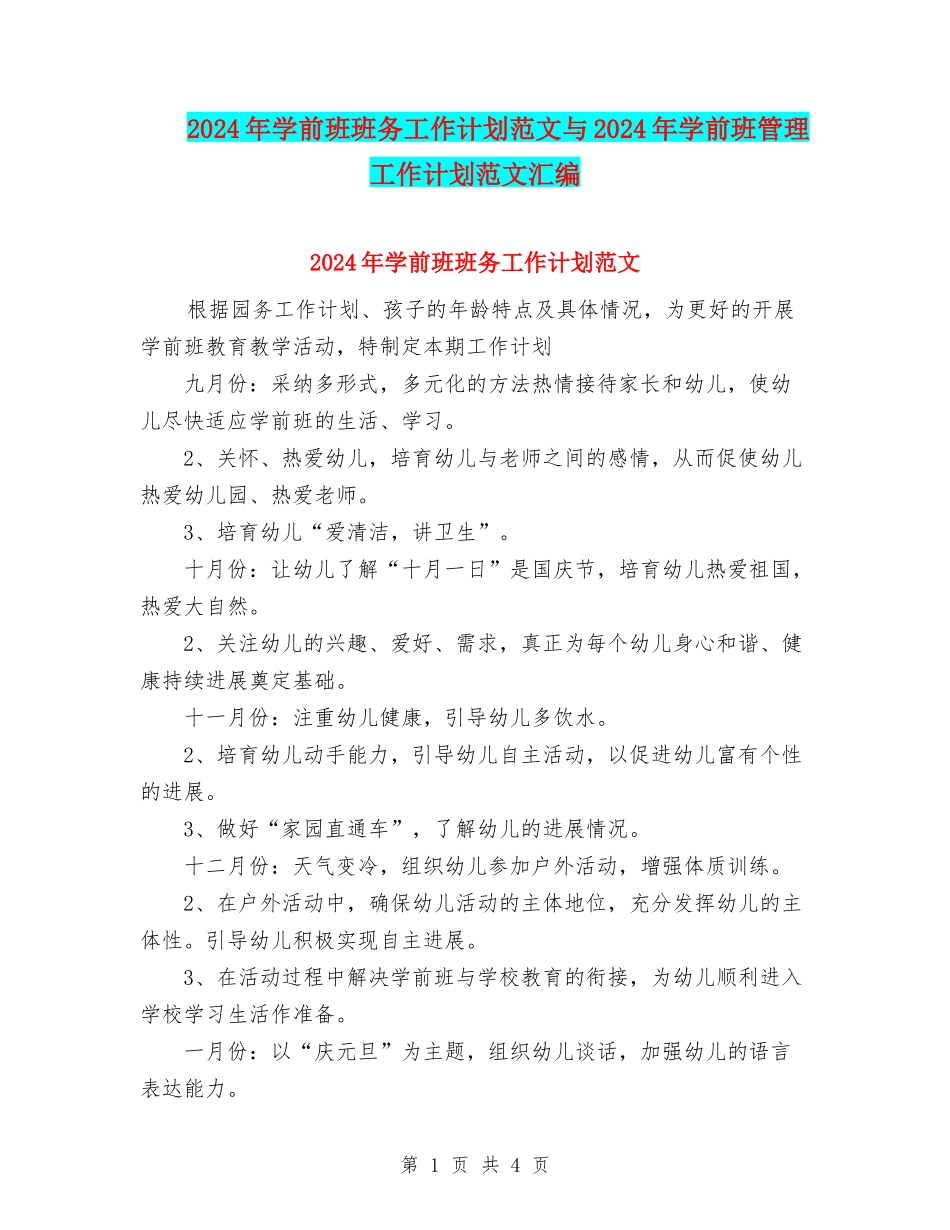 2024年学前班班务工作计划范文与2024年学前班管理工作计划范文汇编

2024年学前班班务工作计划范文

根据园务工作计划、孩子的年龄特点及具体情况，为更好的开展学前班教育教学活动，特制定本期工作计划

九月份：采纳多形式，多元化的方法热情接待家长和幼儿，使幼儿尽快适应学前班的生活、学习。

2、关怀、热爱幼儿，培育幼儿与老师之间的感情，从而促使幼儿热爱幼儿园、热爱老师。

3、培育幼儿“爱清洁，讲卫生”。

十月份：让幼儿了解“十月一日”是国庆节，培育幼儿热爱祖国，热爱大自然。

2、关注幼儿的兴趣、爱好、需求，真正为每个幼儿身心和谐、健康持续进展奠定基础。

十一月份：注重幼儿健康，引导幼儿多饮水。

2、培育幼儿动手能力，引导幼儿自主活动，以促进幼儿富有个性的进展。

3、做好“家园直通车”，了解幼儿的进展情况。

十二月份：天气变冷，组织幼儿参加户外活动，增强体质训练。

2、在户外活动中，确保幼儿活动的主体地位，充分发挥幼儿的主体性。引导幼儿积极实现自主进展。

3、在活动过程中解决学前班与学校教育的衔接，为幼儿顺利进入学校学习生活作准备。

一月份：以“庆元旦”为主题，组织幼儿谈话，加强幼儿的语言表达能力。

第 1 页 共 4 页